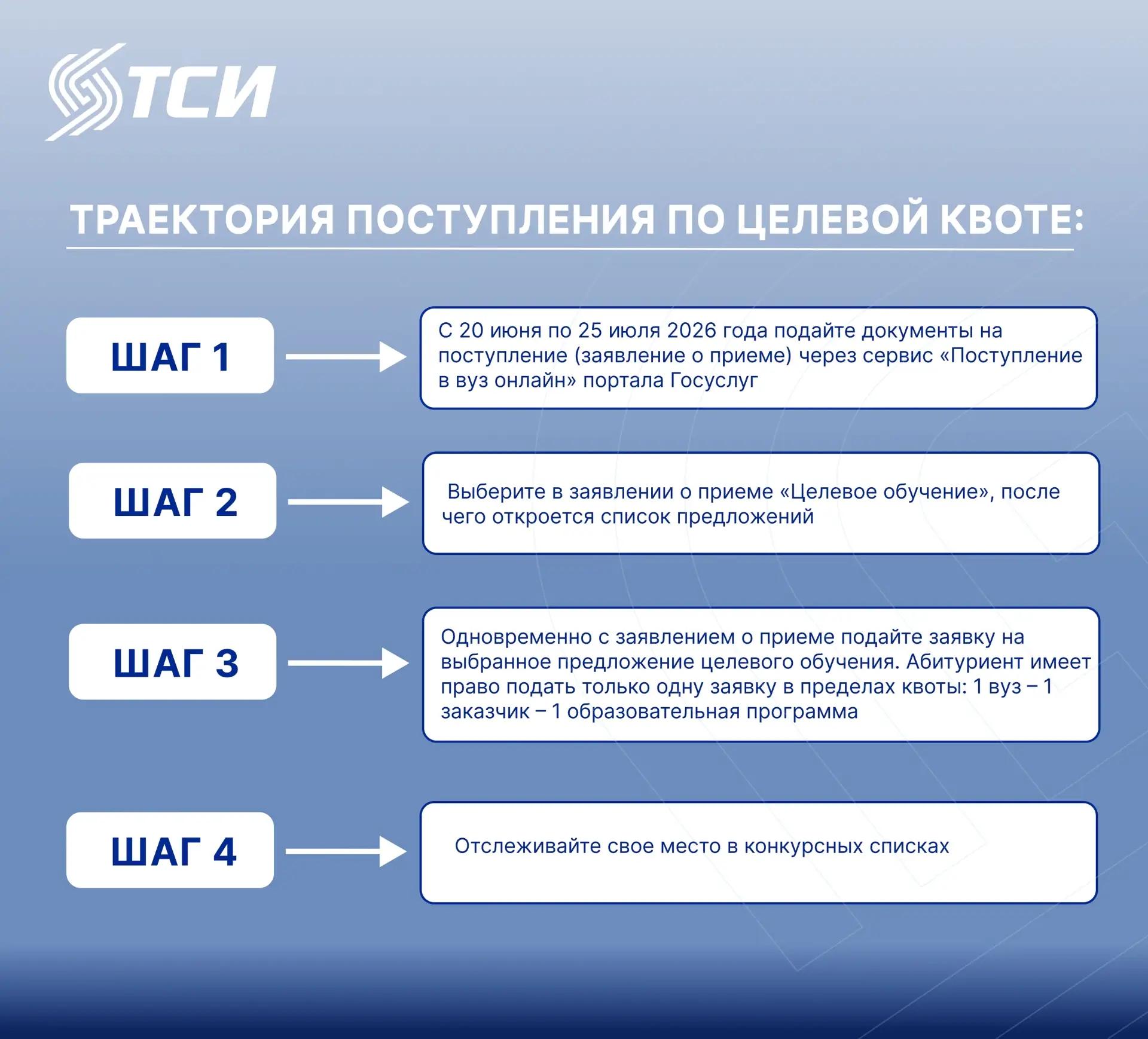 ТСИ

ТРАЕКТОРИЯ ПОСТУПЛЕНИЯ ПО ЦЕЛЕВОЙ КВОТЕ:

ШАГ 1

С 20 июня по 25 июля 2026 года подайте документы на поступление (заявление о приеме) через сервис «Поступление в вуз онлайн» портала Госуслуг

ШАГ 2

Выберите в заявлении о приеме «Целевое обучение», после чего откроется список предложений

ШАГ 3

Одновременно с заявлением о приеме подайте заявку на выбранное предложение целевого обучения. Абитуриент имеет право подать только одну заявку в пределах квоты: 1 вуз – 1 заказчик – 1 образовательная программа

ШАГ 4

Отслеживайте свое место в конкурсных списках